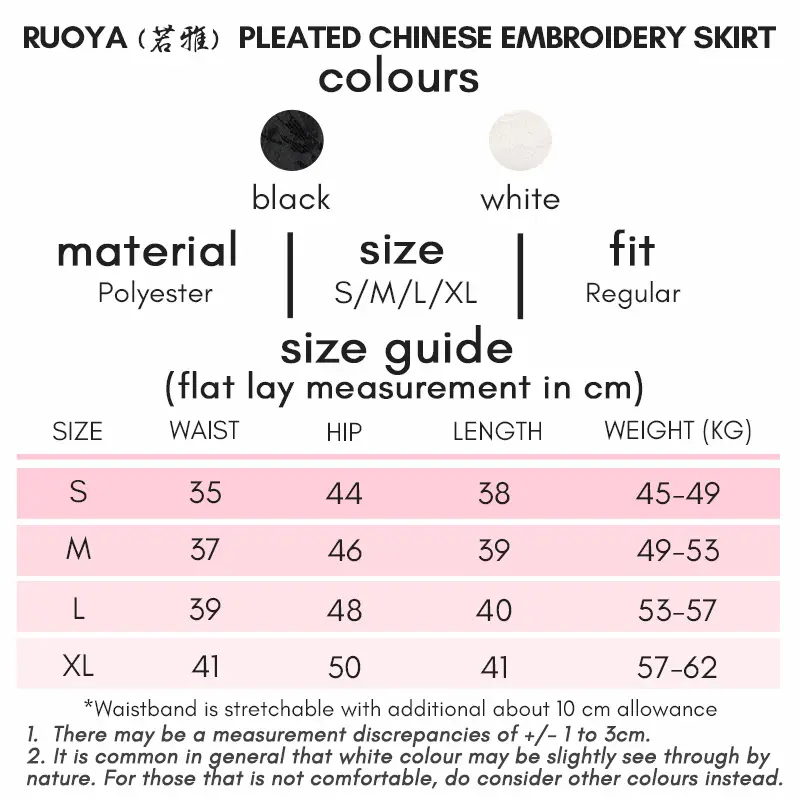 RUOYA (若雅) PLEATED CHINESE EMBROIDERY SKIRT

colours

black

white

material
Polyester

size
S/M/L/XL

fit
Regular

size guide
(flat lay measurement in cm)

| SIZE | WAIST | HIP | LENGTH | WEIGHT (KG) |
|---|---|---|---|---|
| S | 35 | 44 | 38 | 45-49 |
| M | 37 | 46 | 39 | 49-53 |
| L | 39 | 48 | 40 | 53-57 |
| XL | 41 | 50 | 41 | 57-62 |

*Waistband is stretchable with additional about 10 cm allowance

1. There may be a measurement discrepancies of +/- 1 to 3cm.

2. It is common in general that white colour may be slightly see through by nature. For those that is not comfortable, do consider other colours instead.